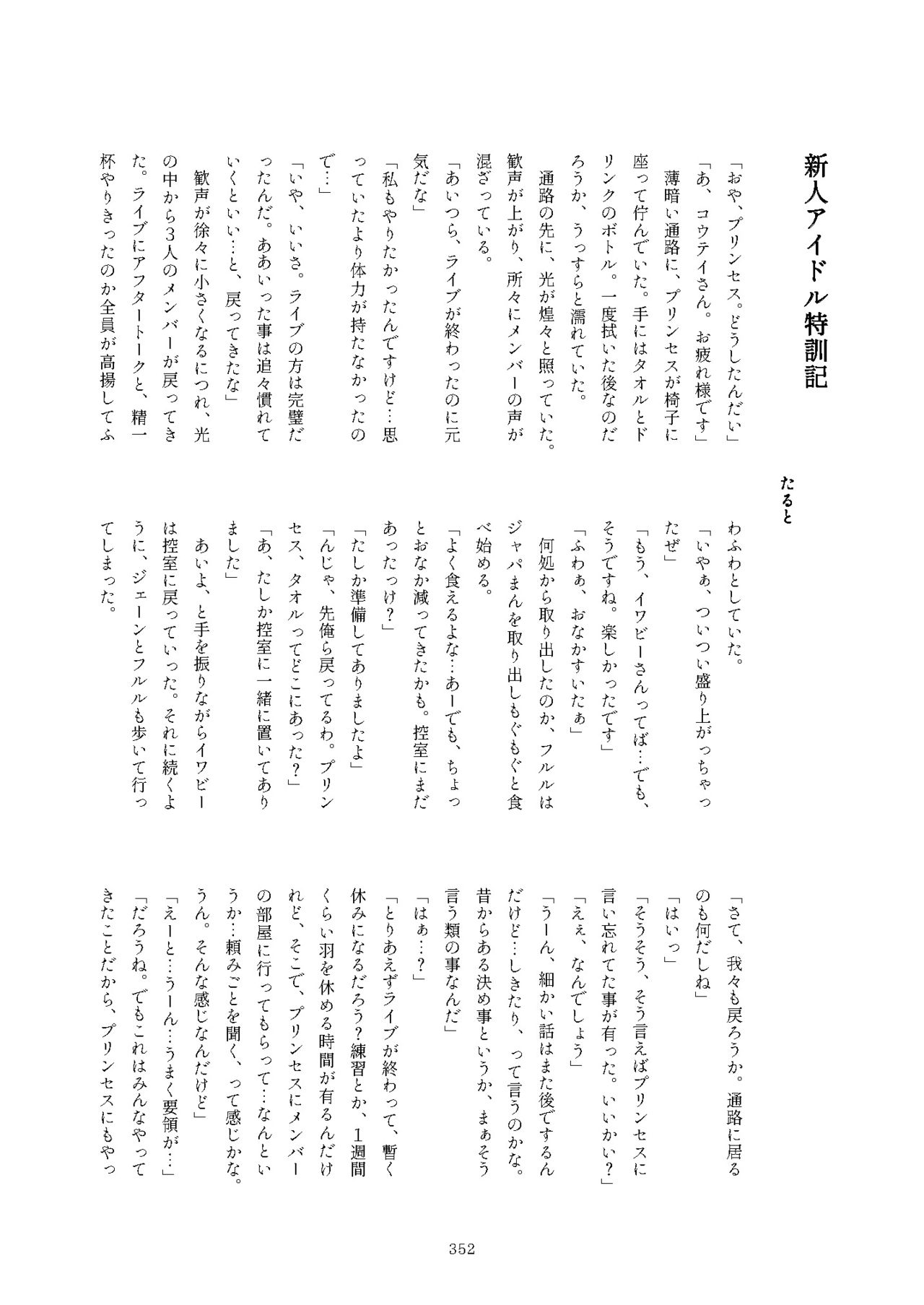 新人アイドル特訓記

たると

「おや、プリンセス。どうしたんだい」
「あ、コウテイさん。お疲れ様です」
薄暗い通路に、プリンセスが椅子に座って佇んでいた。手にはタオルとドリンクのボトル。一度拭いた後なのだろうか、うっすらと濡れていた。
通路の先に、光が煌々と照っていた。歓声が上がり、所々にメンバーの声が混ざっている。
「あいつら、ライブが終わったのに元気だな」
「私もやりたかったんですけど…思っていたより体力が持たなかったので…」
「いや、いいさ。ライブの方は完璧だったんだ。ああいった事は追々慣れていくといい…と、戻ってきたな」
歓声が徐々に小さくなるにつれ、光の中から3人のメンバーが戻ってきた。ライブにアフタートークと、精一杯やりきったのか全員が高揚してふわふわとしていた。
「いやぁ、ついつい盛り上がっちゃったぜ」
「もう、イワビーさんってば…でも、そうですね。楽しかったです」
「ふわぁ、おなかすいたぁ」
何処から取り出したのか、フルルはジャパまんを取り出しもぐもぐと食べ始める。
「よく食えるよな…あーでも、ちょっとおなか減ってきたかも。控室にまだあったっけ？」
「たしか準備してありましたよ」
「んじゃ、先俺ら戻ってるわ。プリンセス、タオルってどこにあった？」
「あ、たしか控室に一緒に置いてありました」
あいよ、と手を振りながらイワビーは控室に戻っていった。それに続くように、ジェーンとフルルも歩いて行ってしまった。
「さて、我々も戻ろうか。通路に居るのも何だしね」
「はいっ」
「そうそう、そう言えばプリンセスに言い忘れてた事が有った。いいかい？」
「ええ、なんでしょう」
「うーん、細かい話はまた後でするんだけど…しきたり、って言うのかな。昔からある決め事というか、まぁそう言う類の事なんだ」
「はぁ…？」
「とりあえずライブが終わって、暫く休みになるだろう？練習とか、1週間くらい羽を休める時間が有るんだけれど、そこで、プリンセスにメンバーの部屋に行ってもらって…なんというか…頼みごとを聞く、って感じかな。うん。そんな感じなんだけど」
「えーと…うーん…うまく要領が…」
「だろうね。でもこれはみんなやってきたことだから、プリンセスにもやっ

352